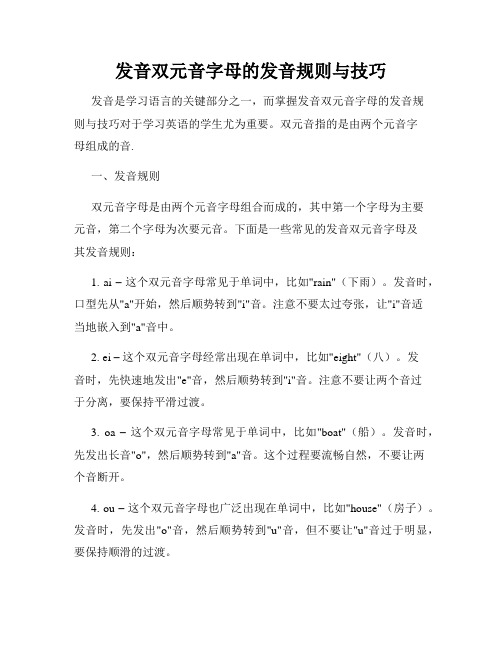 发音双元音字母的发音规则与技巧

发音是学习语言的关键部分之一，而掌握发音双元音字母的发音规则与技巧对于学习英语的学生尤为重要。双元音指的是由两个元音字母组成的音.

一、发音规则

双元音字母是由两个元音字母组合而成的，其中第一个字母为主要元音，第二个字母为次要元音。下面是一些常见的发音双元音字母及其发音规则：

1. ai – 这个双元音字母常见于单词中，比如"rain"（下雨）。发音时，口型先从"a"开始，然后顺势转到"i"音。注意不要太过夸张，让"i"音适当地嵌入到"a"音中。

2. ei – 这个双元音字母经常出现在单词中，比如"eight"（八）。发音时，先快速地发出"e"音，然后顺势转到"i"音。注意不要让两个音过于分离，要保持平滑过渡。

3. oa – 这个双元音字母常见于单词中，比如"boat"（船）。发音时，先发出长音"o"，然后顺势转到"a"音。这个过程要流畅自然，不要让两个音断开。

4. ou – 这个双元音字母也广泛出现在单词中，比如"house"（房子）。发音时，先发出"o"音，然后顺势转到"u"音，但不要让"u"音过于明显，要保持顺滑的过渡。